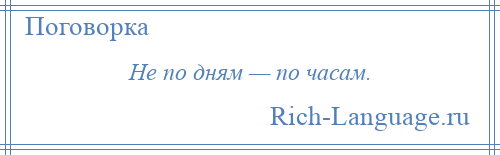 Поговорка

Не по дням — по часам.

Rich-Language.ru